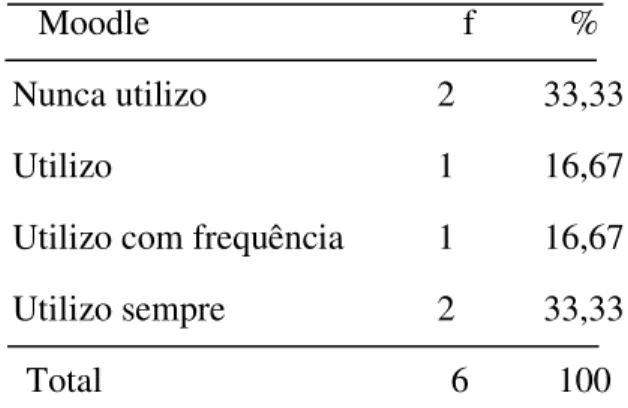 | Moodle | f | % |
|---|---|---|
| Nunca utilizo | 2 | 33,33 |
| Utilizo | 1 | 16,67 |
| Utilizo com frequência | 1 | 16,67 |
| Utilizo sempre | 2 | 33,33 |
| Total | 6 | 100 |